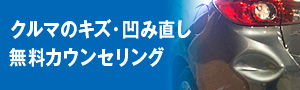 クルマのキズ・凹み直し
無料カウンセリング